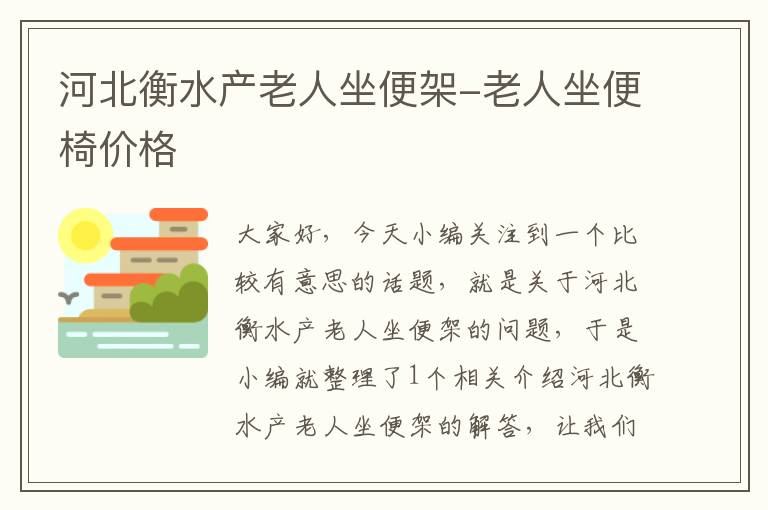 河北衡水产老人坐便架-老人坐便椅价格

大家好，今天小编关注到一个比较有意思的话题，就是关于河北衡水产老人坐便架的问题，于是小编就整理了1个相关介绍河北衡水产老人坐便架的解答，让我们